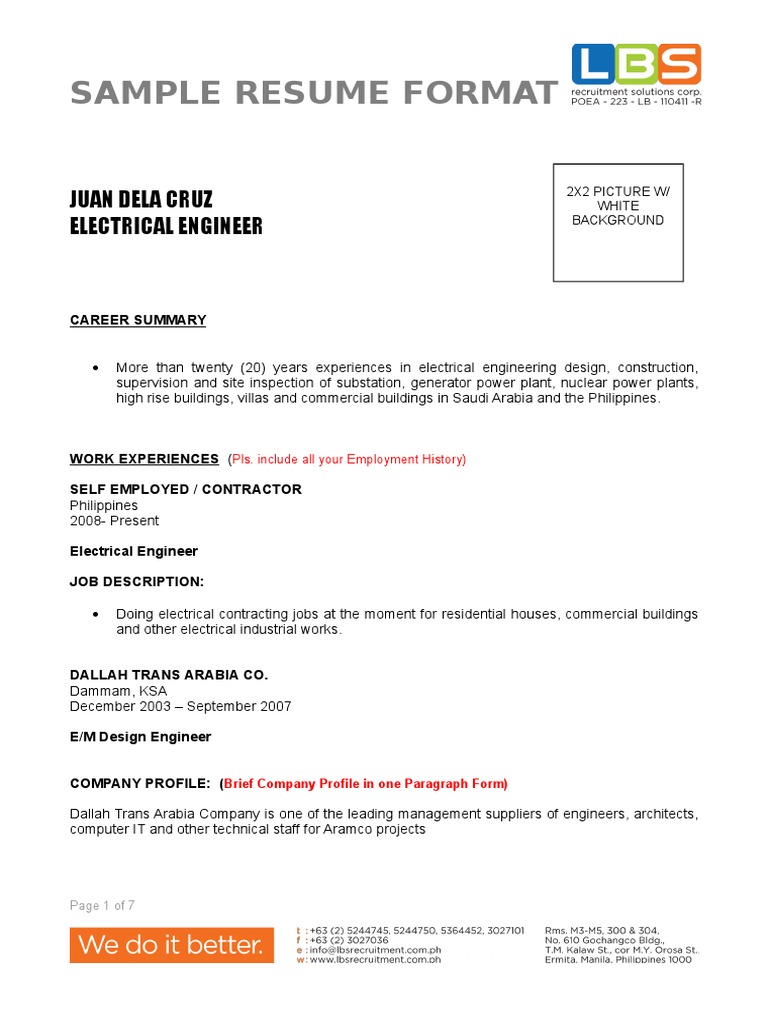 SAMPLE RESUME FORMAT

LBS
recruitment solutions corp.
POEA - 223 - LB - 110411 -R

JUAN DELA CRUZ
ELECTRICAL ENGINEER

2X2 PICTURE W/ WHITE BACKGROUND

CAREER SUMMARY

• More than twenty (20) years experiences in electrical engineering design, construction, supervision and site inspection of substation, generator power plant, nuclear power plants, high rise buildings, villas and commercial buildings in Saudi Arabia and the Philippines.

WORK EXPERIENCES (Pls. include all your Employment History)

SELF EMPLOYED / CONTRACTOR
Philippines
2008- Present

Electrical Engineer

JOB DESCRIPTION:

• Doing electrical contracting jobs at the moment for residential houses, commercial buildings and other electrical industrial works.

DALLAH TRANS ARABIA CO.
Dammam, KSA
December 2003 – September 2007

E/M Design Engineer

COMPANY PROFILE: (Brief Company Profile in one Paragraph Form)

Dallah Trans Arabia Company is one of the leading management suppliers of engineers, architects, computer IT and other technical staff for Aramco projects

Page 1 of 7

We do it better.

t : +63 (2) 5244745, 5244750, 5364452, 3027101
f : +63 (2) 3027036
e : info@lbsrecruitment.com.ph
w: www.lbsrecruitment.com.ph

Rms. M3-M5, 300 & 304,
No. 610 Gochangco Bldg.,
T.M. Kalaw St., cor M.Y. Orosa St.
Ermita, Manila, Philippines 1000